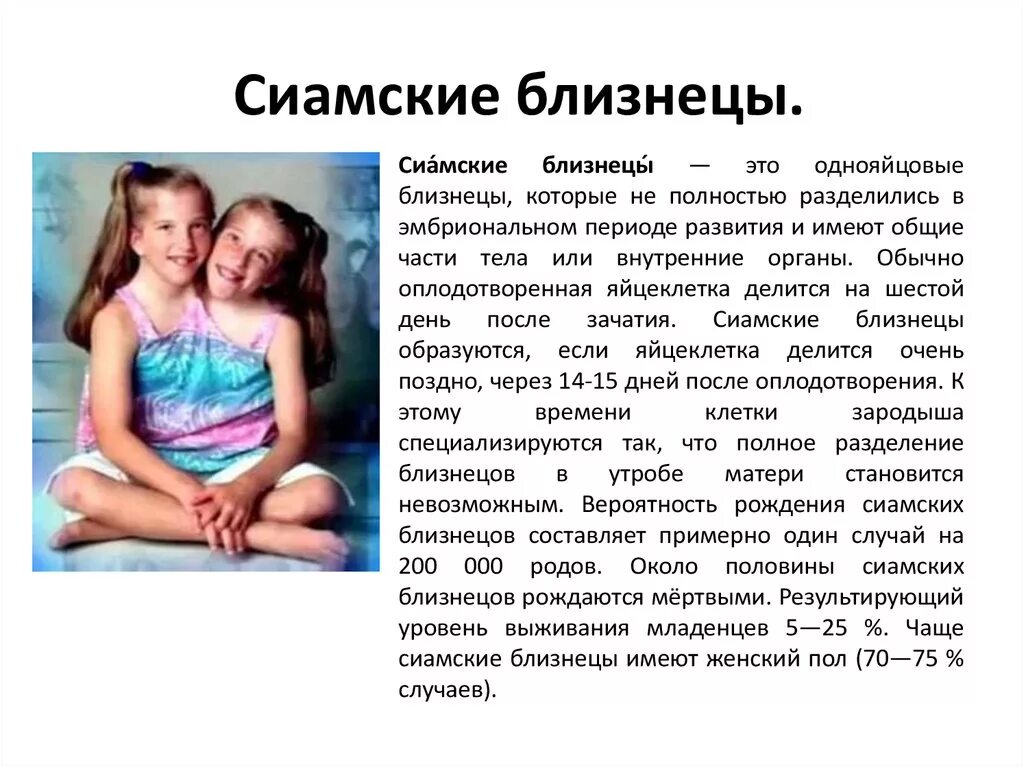 Сиамские близнецы.

Сиа́мские близнецы́ — это однояйцовые близнецы, которые не полностью разделились в эмбриональном периоде развития и имеют общие части тела или внутренние органы. Обычно оплодотворенная яйцеклетка делится на шестой день после зачатия. Сиамские близнецы образуются, если яйцеклетка делится очень поздно, через 14-15 дней после оплодотворения. К этому времени клетки зародыша специализируются так, что полное разделение близнецов в утробе матери становится невозможным. Вероятность рождения сиамских близнецов составляет примерно один случай на 200 000 родов. Около половины сиамских близнецов рождаются мёртвыми. Результирующий уровень выживания младенцев 5—25 %. Чаще сиамские близнецы имеют женский пол (70—75 % случаев).